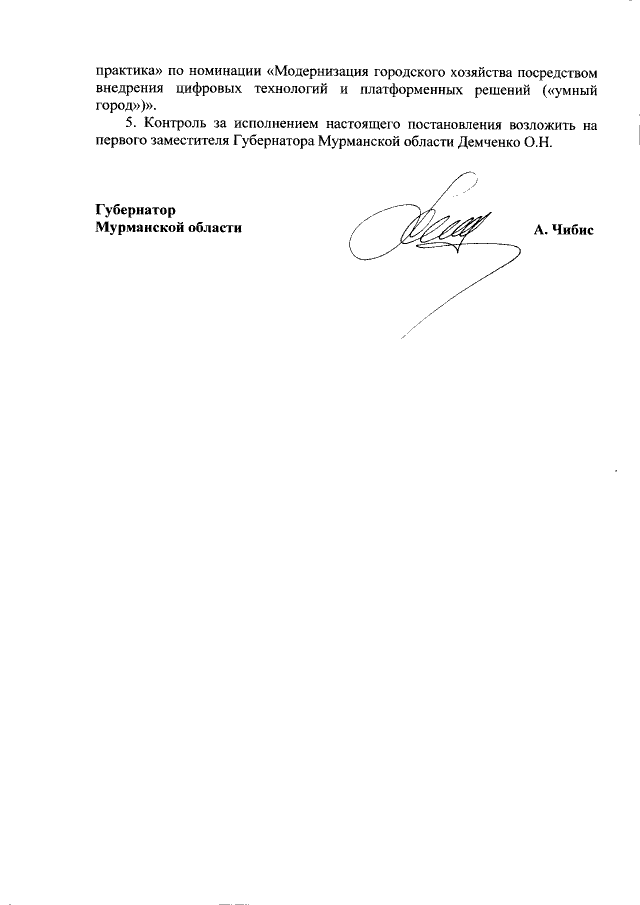 практика» по номинации «Модернизация городского хозяйства посредством внедрения цифровых технологий и платформенных решений («умный город»)».

5. Контроль за исполнением настоящего постановления возложить на первого заместителя Губернатора Мурманской области Демченко О.Н.

Губернатор
Мурманской области

А. Чибис